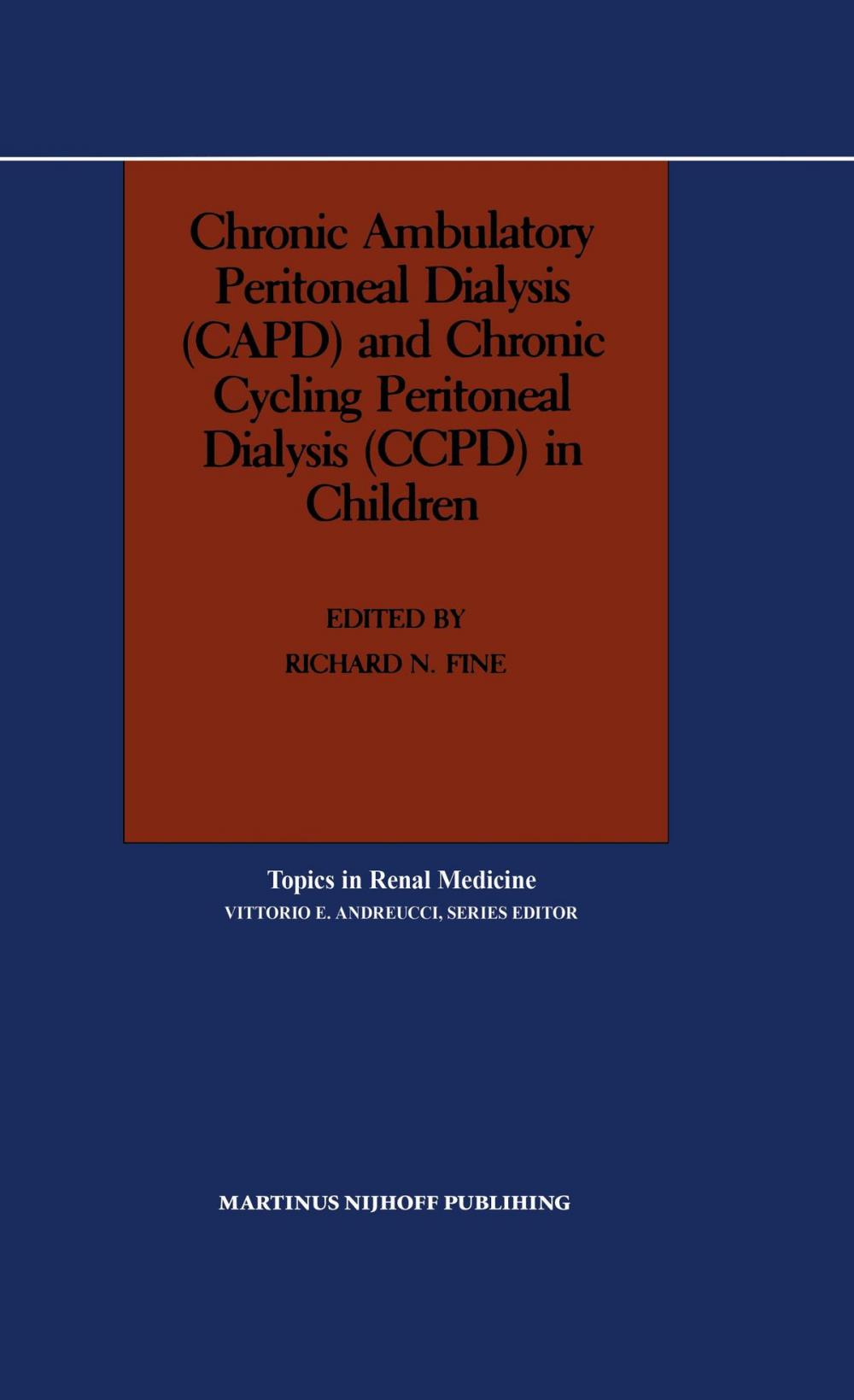 Chronic Ambulatory Peritoneal Dialysis (CAPD) and Chronic Cycling Peritoneal Dialysis (CCPD) in Children

EDITED BY
RICHARD N. FINE

Topics in Renal Medicine
VITTORIO E. ANDREUCCI, SERIES EDITOR

MARTINUS NIJHOFF PUBLIHING